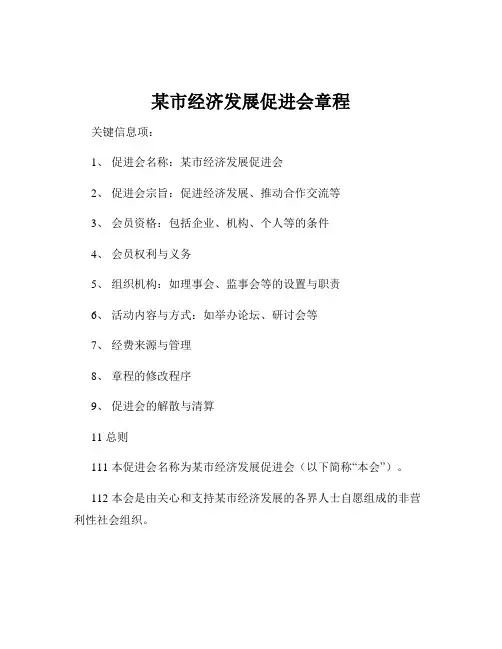 某市经济发展促进会章程

关键信息项：

1、 促进会名称：某市经济发展促进会

2、 促进会宗旨：促进经济发展、推动合作交流等

3、 会员资格：包括企业、机构、个人等的条件

4、 会员权利与义务

5、 组织机构：如理事会、监事会等的设置与职责

6、 活动内容与方式：如举办论坛、研讨会等

7、 经费来源与管理

8、 章程的修改程序

9、 促进会的解散与清算

11 总则

111 本促进会名称为某市经济发展促进会（以下简称“本会”）。

112 本会是由关心和支持某市经济发展的各界人士自愿组成的非营利性社会组织。